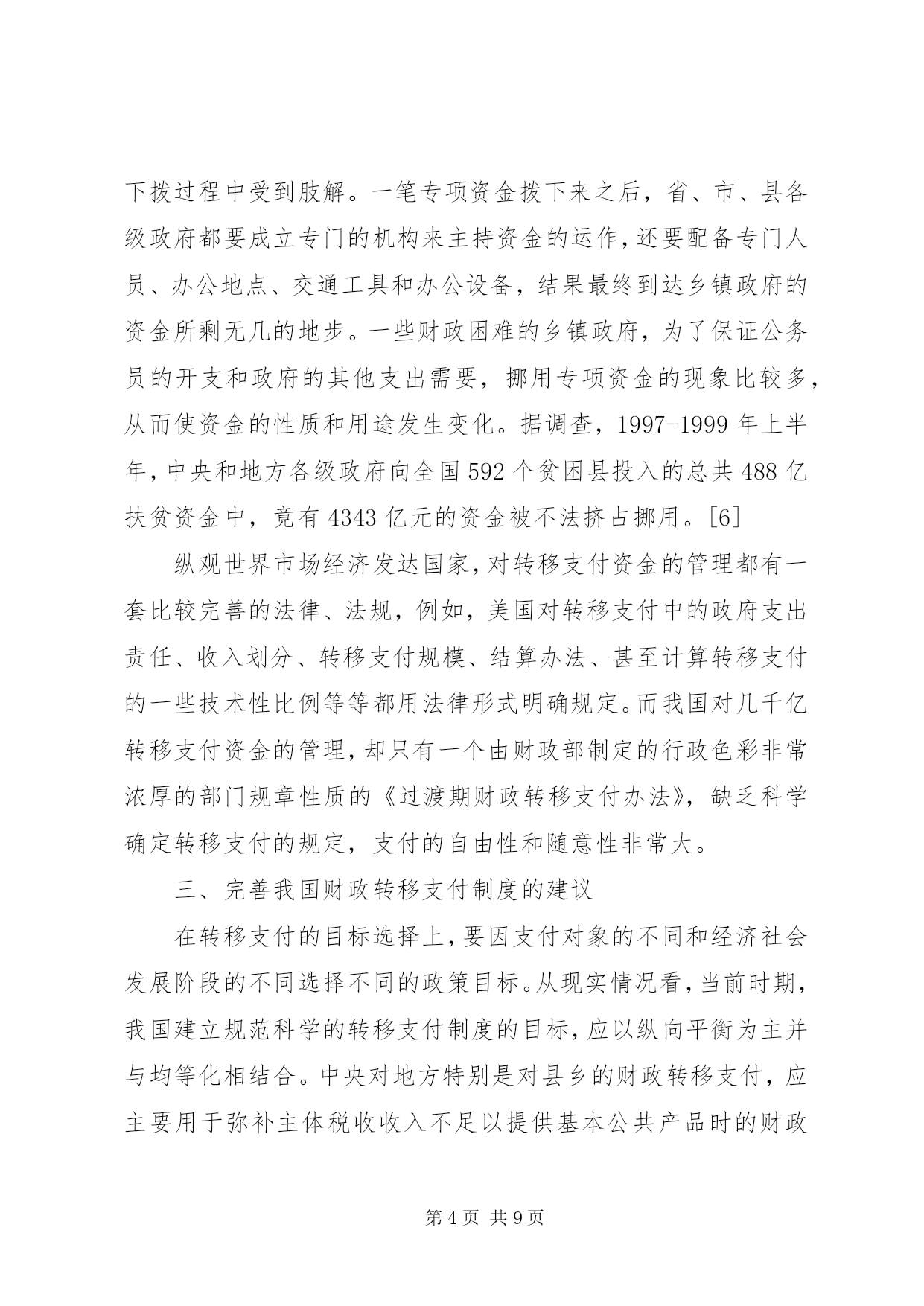 下拨过程中受到肢解。一笔专项资金拨下来之后，省、市、县各级政府都要成立专门的机构来主持资金的运作，还要配备专门人员、办公地点、交通工具和办公设备，结果最终到达乡镇政府的资金所剩无几的地步。一些财政困难的乡镇政府，为了保证公务员的开支和政府的其他支出需要，挪用专项资金的现象比较多，从而使资金的性质和用途发生变化。据调查，1997-1999 年上半年，中央和地方各级政府向全国 592 个贫困县投入的总共 488 亿扶贫资金中，竟有 4343 亿元的资金被不法挤占挪用。[6]

纵观世界市场经济发达国家，对转移支付资金的管理都有一套比较完善的法律、法规，例如，美国对转移支付中的政府支出责任、收入划分、转移支付规模、结算办法、甚至计算转移支付的一些技术性比例等等都用法律形式明确规定。而我国对几千亿转移支付资金的管理，却只有一个由财政部制定的行政色彩非常浓厚的部门规章性质的《过渡期财政转移支付办法》，缺乏科学确定转移支付的规定，支付的自由性和随意性非常大。

三、完善我国财政转移支付制度的建议

在转移支付的目标选择上，要因支付对象的不同和经济社会发展阶段的不同选择不同的政策目标。从现实情况看，当前时期，我国建立规范科学的转移支付制度的目标，应以纵向平衡为主并与均等化相结合。中央对地方特别是对县乡的财政转移支付，应主要用于弥补主体税收收入不足以提供基本公共产品时的财政

第 4 页 共 9 页